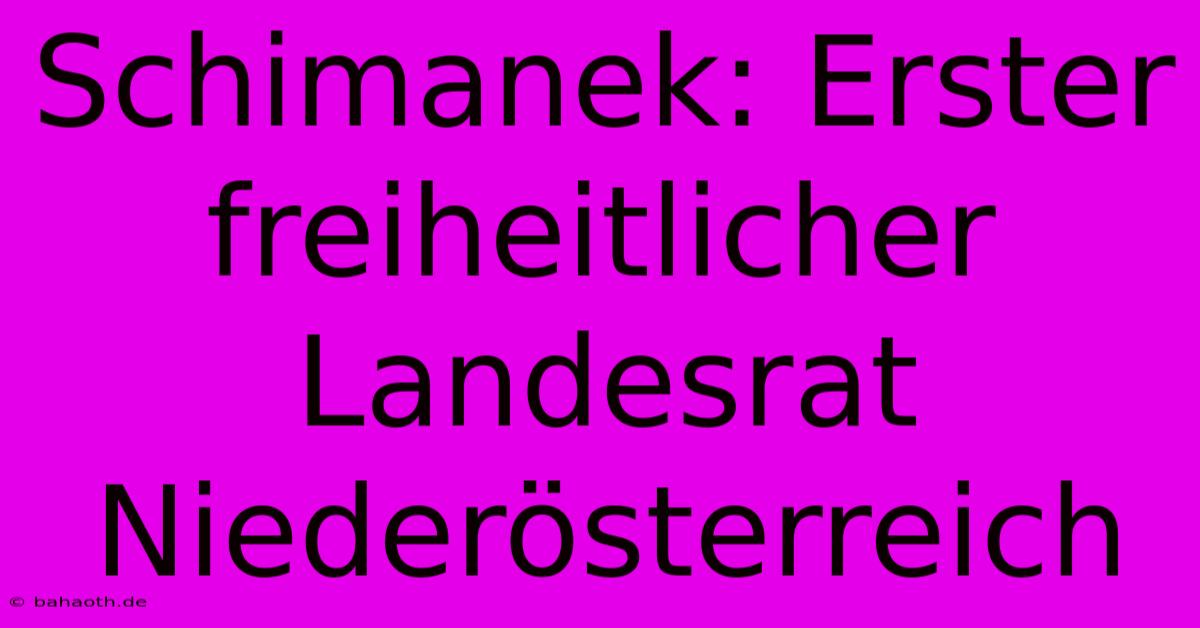 Schimanek: Erster freiheitlicher Landesrat Niederösterreich

© bahaoth.de